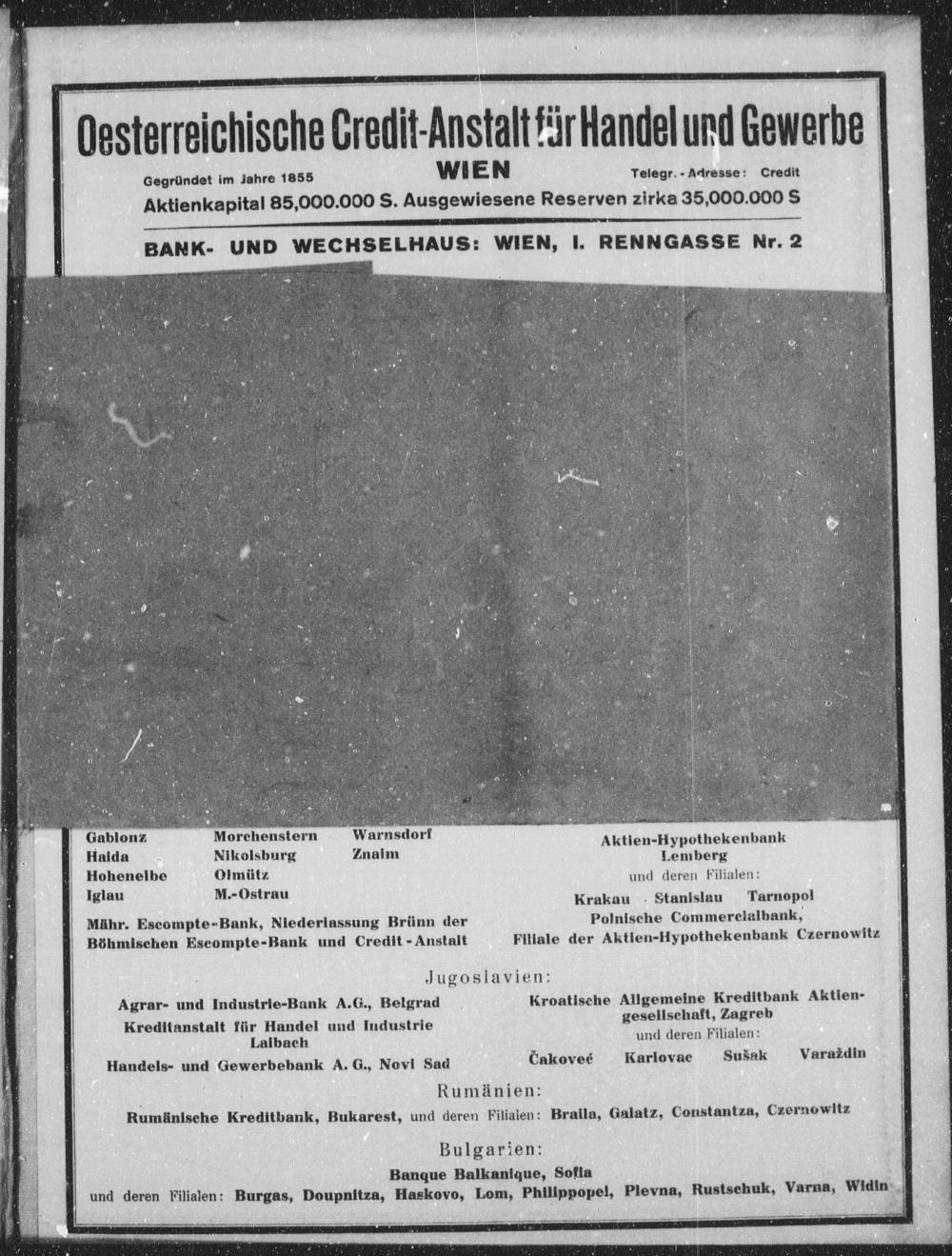 Oesterreichische Credit-Anstalt für Handel und Gewerbe

Gegründet im Jahre 1855 WIEN Telegr.-Adresse: Credit

Aktienkapital 85,000.000 S. Ausgewiesene Reserven zirka 35,000.000 S

BANK- UND WECHSELHAUS: WIEN, I. RENNGASSE Nr. 2

Gablonz
Haida
Hohenelbe
Iglau

Morchenstern
Nikolsburg
Olmütz
M.-Ostrau

Warnsdorf
Znaim

Mähr. Escompte-Bank, Niederlassung Brünn der Böhmischen Escompte-Bank und Credit-Anstalt

Aktien-Hypothekenbank Lemberg
und deren Filialen:
Krakau Stanislau Tarnopol
Polnische Commercialbank,
Filiale der Aktien-Hypothekenbank Czernowitz

Jugoslavien:

Agrar- und Industrie-Bank A.G., Belgrad
Kreditanstalt für Handel und Industrie Laibach
Handels- und Gewerbebank A. G., Novi Sad

Kroatische Allgemeine Kreditbank Aktiengesellschaft, Zagreb
und deren Filialen:
Čakoveć Karlovac Sušak Varaždin

Rumänien:

Rumänische Kreditbank, Bukarest, und deren Filialen: Braila, Galatz, Constantza, Czernowitz

Bulgarien:

Banque Balkanique, Sofia
und deren Filialen: Burgas, Doupnitza, Haskovo, Lom, Philippopel, Plevna, Rustschuk, Varna, Widin